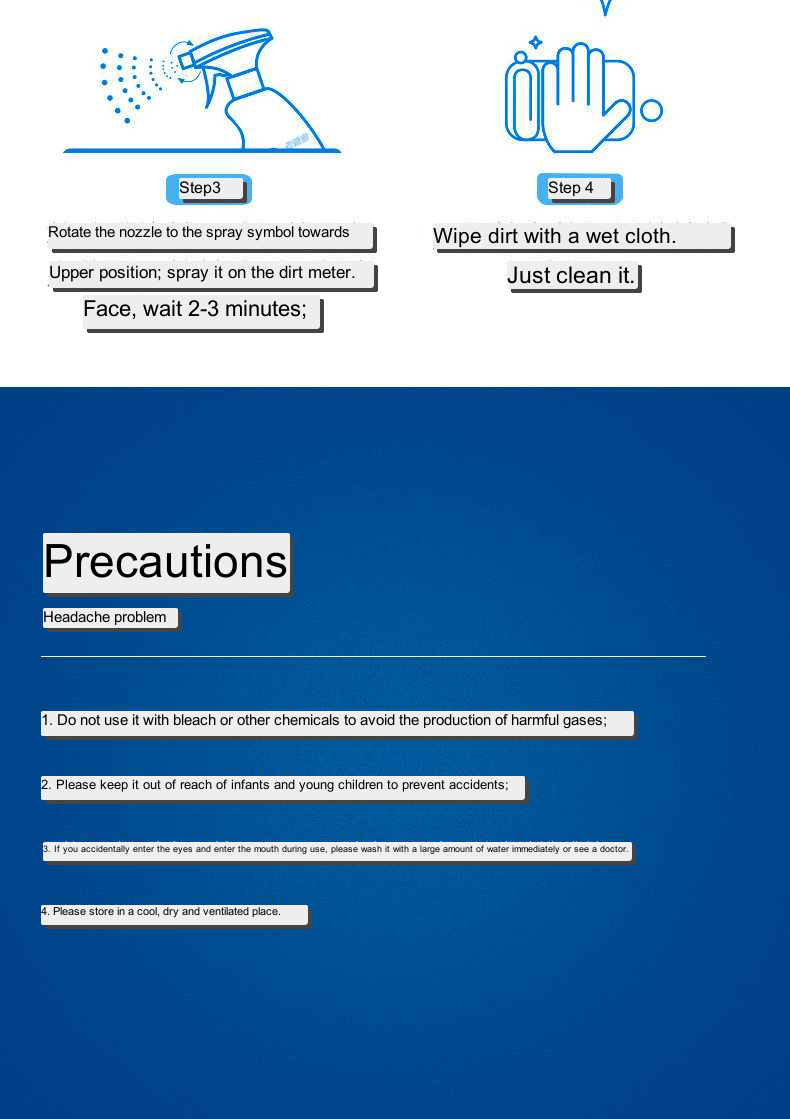 Step3

Rotate the nozzle to the spray symbol towards

Upper position; spray it on the dirt meter.

Face, wait 2-3 minutes;

Step 4

Wipe dirt with a wet cloth.

Just clean it.

Precautions

Headache problem

1. Do not use it with bleach or other chemicals to avoid the production of harmful gases;

2. Please keep it out of reach of infants and young children to prevent accidents;

3. If you accidentally enter the eyes and enter the mouth during use, please wash it with a large amount of water immediately or see a doctor.

4. Please store in a cool, dry and ventilated place.